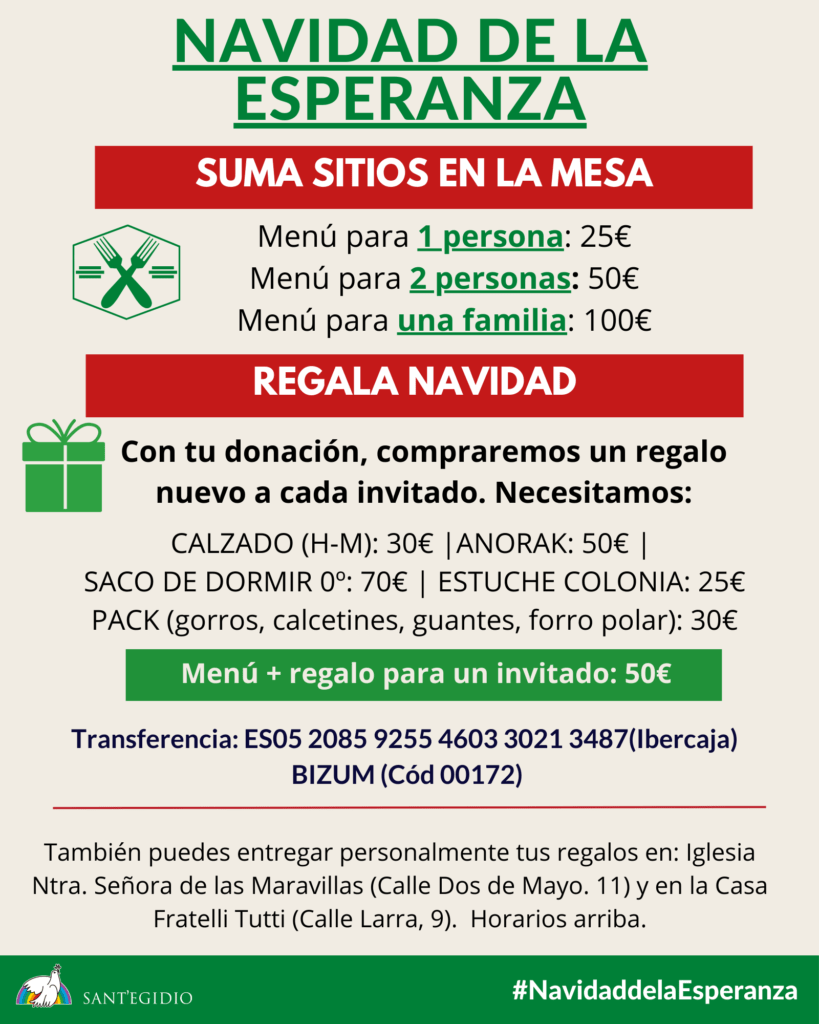 NAVIDAD DE LA ESPERANZA

SUMA SITIOS EN LA MESA

Menú para 1 persona: 25€
Menú para 2 personas: 50€
Menú para una familia: 100€

REGALA NAVIDAD

Con tu donación, compraremos un regalo nuevo a cada invitado. Necesitamos:

CALZADO (H-M): 30€ |ANORAK: 50€ |
SACO DE DORMIR 0º: 70€ | ESTUCHE COLONIA: 25€
PACK (gorros, calcetines, guantes, forro polar): 30€

Menú + regalo para un invitado: 50€

Transferencia: ES05 2085 9255 4603 3021 3487(Ibercaja)
BIZUM (Cód 00172)

También puedes entregar personalmente tus regalos en: Iglesia Ntra. Señora de las Maravillas (Calle Dos de Mayo. 11) y en la Casa Fratelli Tutti (Calle Larra, 9). Horarios arriba.

SANT'EGIDIO

#NavidaddelaEsperanza